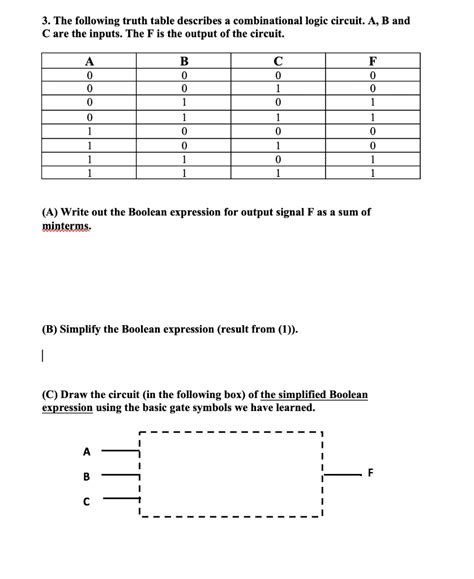 3. The following truth table describes a combinational logic circuit. A, B and C are the inputs. The F is the output of the circuit.

| A | B | C | F |
|---|---|---|---|
| 0 | 0 | 0 | 0 |
| 0 | 0 | 1 | 0 |
| 0 | 1 | 0 | 1 |
| 0 | 1 | 1 | 1 |
| 1 | 0 | 0 | 0 |
| 1 | 0 | 1 | 0 |
| 1 | 1 | 0 | 1 |
| 1 | 1 | 1 | 1 |

(A) Write out the Boolean expression for output signal F as a sum of minterms.

(B) Simplify the Boolean expression (result from (1)).

(C) Draw the circuit (in the following box) of the simplified Boolean expression using the basic gate symbols we have learned.

A

B

C

F